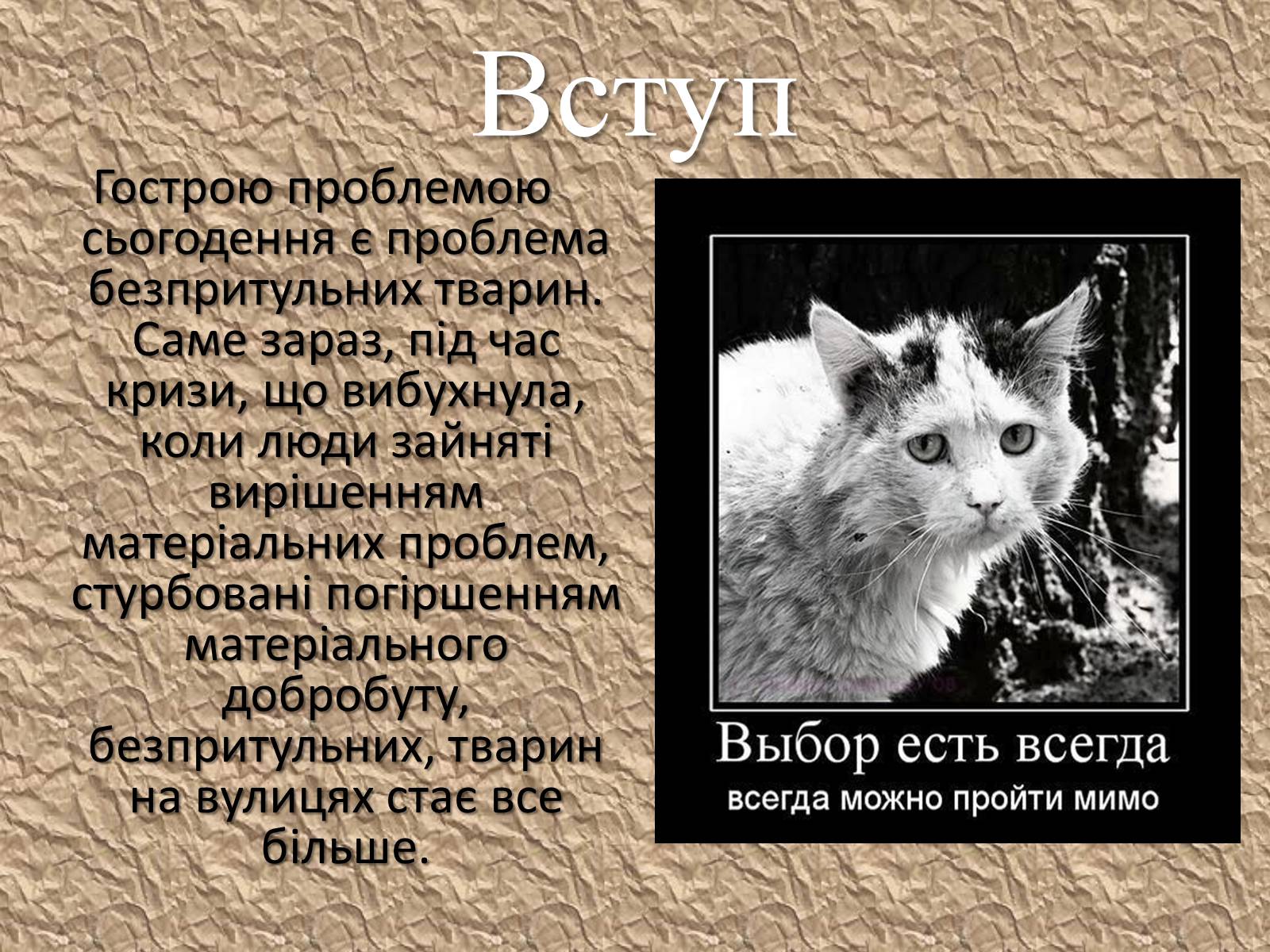 Вступ

Гострою проблемою сьогодення є проблема безпритульних тварин. Саме зараз, під час кризи, що вибухнула, коли люди зайняті вирішенням матеріальних проблем, стурбовані погіршенням матеріального добробуту, безпритульних, тварин на вулицях стає все більше.

Выбор есть всегда
всегда можно пройти мимо